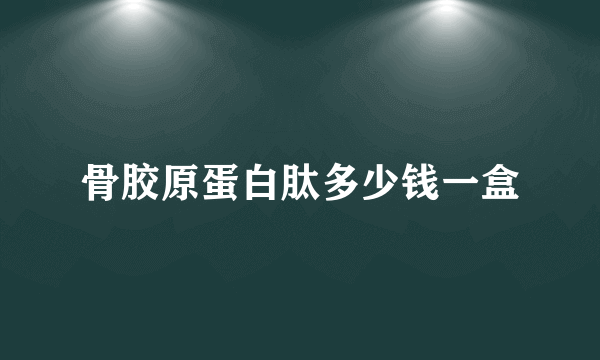 骨胶原蛋白肽多少钱一盒